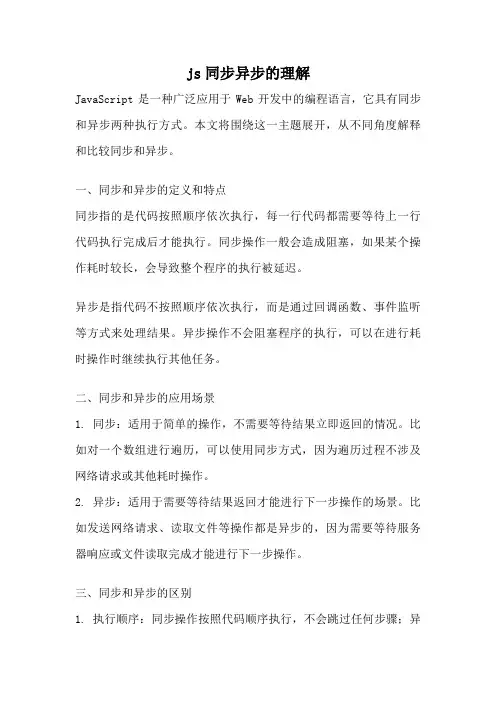 js 同步异步的理解

JavaScript 是一种广泛应用于 Web 开发中的编程语言，它具有同步和异步两种执行方式。本文将围绕这一主题展开，从不同角度解释和比较同步和异步。

一、同步和异步的定义和特点

同步指的是代码按照顺序依次执行，每一行代码都需要等待上一行代码执行完成后才能执行。同步操作一般会造成阻塞，如果某个操作耗时较长，会导致整个程序的执行被延迟。

异步是指代码不按照顺序依次执行，而是通过回调函数、事件监听等方式来处理结果。异步操作不会阻塞程序的执行，可以在进行耗时操作时继续执行其他任务。

二、同步和异步的应用场景

1. 同步：适用于简单的操作，不需要等待结果立即返回的情况。比如对一个数组进行遍历，可以使用同步方式，因为遍历过程不涉及网络请求或其他耗时操作。

2. 异步：适用于需要等待结果返回才能进行下一步操作的场景。比如发送网络请求、读取文件等操作都是异步的，因为需要等待服务器响应或文件读取完成才能进行下一步操作。

三、同步和异步的区别

1. 执行顺序：同步操作按照代码顺序执行，不会跳过任何步骤；异